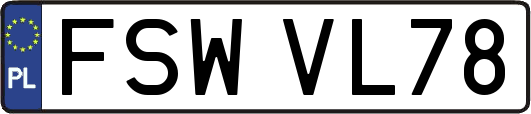 PL
FSW VL78